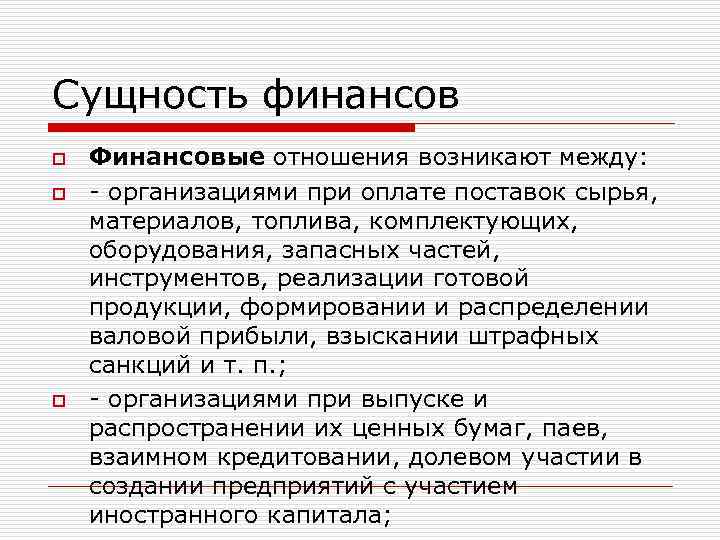 Сущность финансов

Финансовые отношения возникают между:

- организациями при оплате поставок сырья, материалов, топлива, комплектующих, оборудования, запасных частей, инструментов, реализации готовой продукции, формировании и распределении валовой прибыли, взыскании штрафных санкций и т. п.;

- организациями при выпуске и распространении их ценных бумаг, паев, взаимном кредитовании, долевом участии в создании предприятий с участием иностранного капитала;